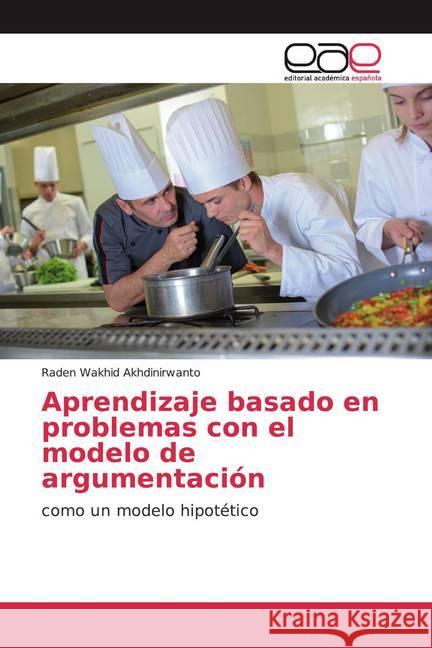 eae
editorial académica española

Raden Wakhid Akhdinirwanto

Aprendizaje basado en problemas con el modelo de argumentación

como un modelo hipotético

Kraina Książek